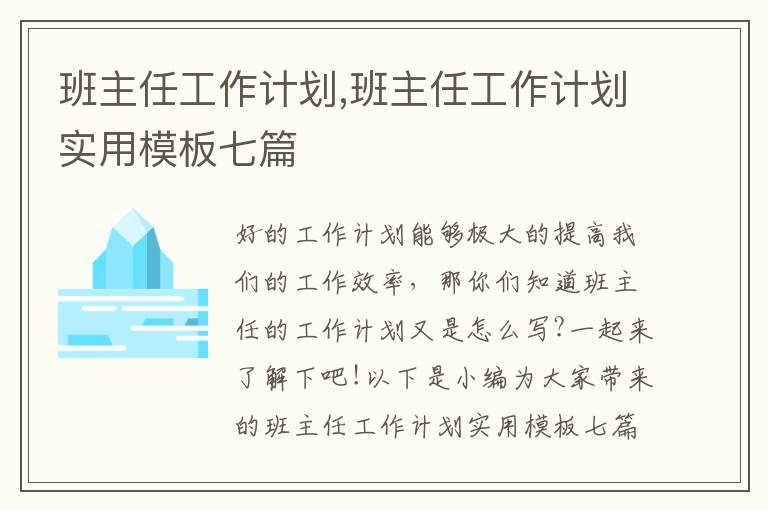 班主任工作计划,班主任工作计划实用模板七篇

好的工作计划能够极大的提高我们的工作效率，那你们知道班主任的工作计划又是怎么写?一起来了解下吧!以下是小编为大家带来的班主任工作计划实用模板七篇